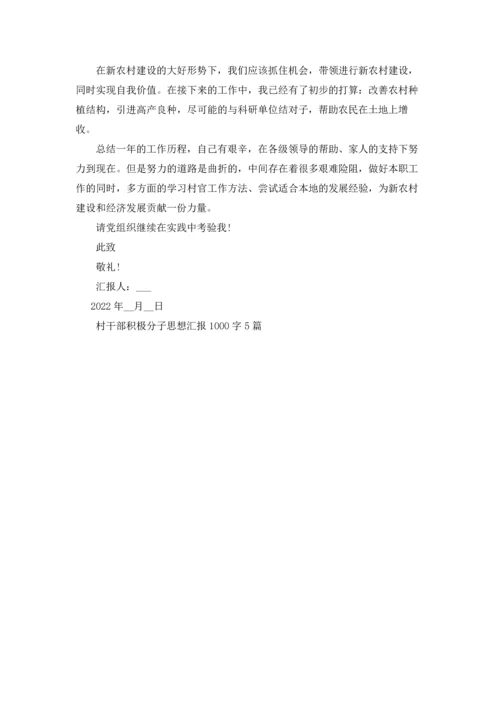 在新农村建设的大好形势下，我们应该抓住机会，带领进行新农村建设，同时实现自我价值。在接下来的工作中，我已经有了初步的打算：改善农村种植结构，引进高产良种，尽可能的与科研单位结对子，帮助农民在土地上增收。

总结一年的工作历程，自己有艰辛，在各级领导的帮助、家人的支持下努力到现在。但是努力的道路是曲折的，中间存在着很多艰难险阻，做好本职工作的同时，多方面的学习村官工作方法、尝试适合本地的发展经验，为新农村建设和经济发展贡献一份力量。

请党组织继续在实践中考验我！

此致

敬礼！

汇报人：___

2022 年__月__日

村干部积极分子思想汇报 1000 字 5 篇